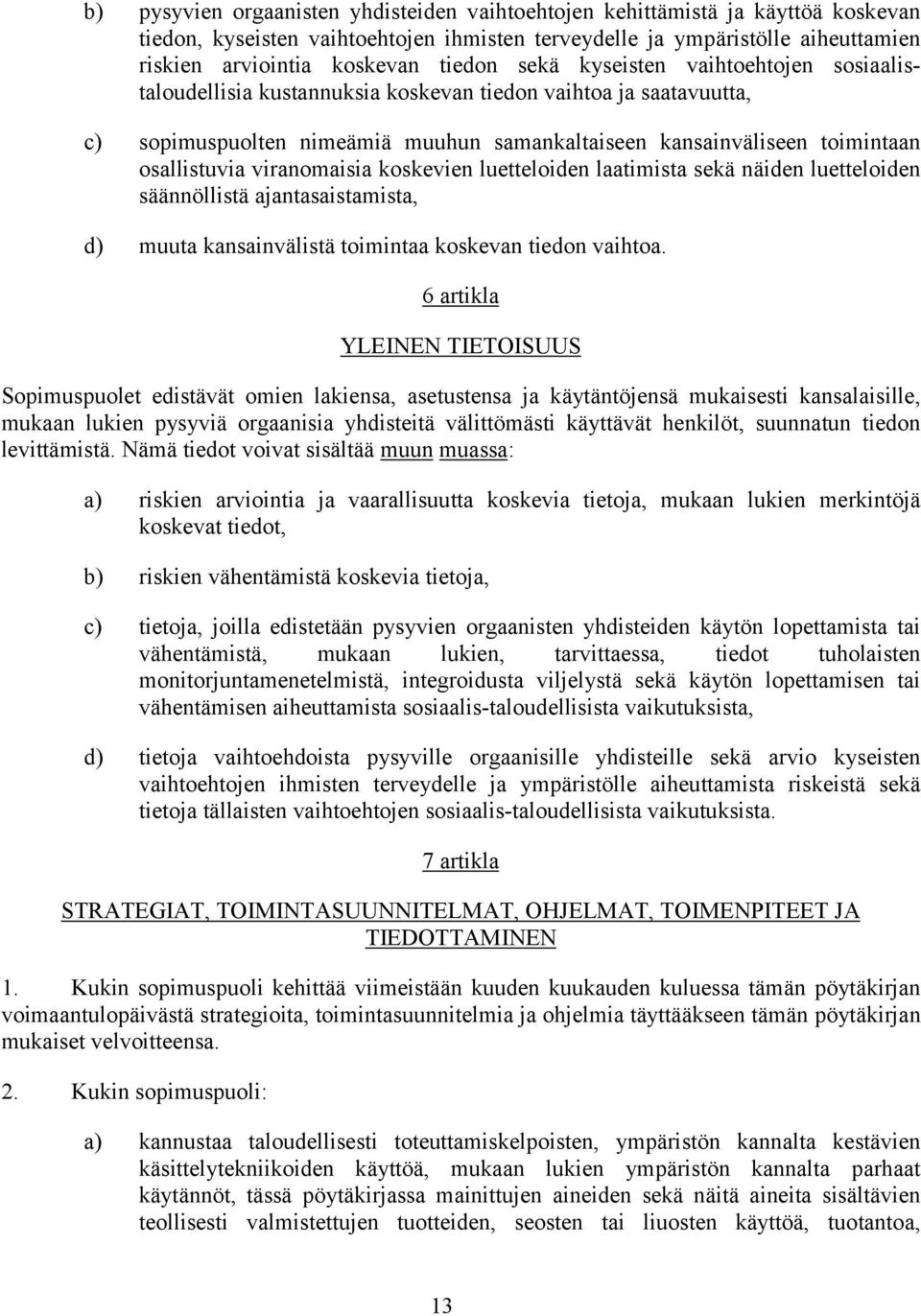 b) pysyvien orgaanisten yhdisteiden vaihtoehtojen kehittämistä ja käyttöä koskevan tiedon, kyseisten vaihtoehtojen ihmisten terveydelle ja ympäristölle aiheuttamien riskien arviointia koskevan tiedon sekä kyseisten vaihtoehtojen sosiaalistaloudellisia kustannuksia koskevan tiedon vaihtoa ja saatavuutta,

c) sopimuspuolten nimeämiä muuhun samankaltaiseen kansainväliseen toimintaan osallistuvia viranomaisia koskevien luetteloiden laatimista sekä näiden luetteloiden säännöllistä ajantasaistamista,

d) muuta kansainvälistä toimintaa koskevan tiedon vaihtoa.

6 artikla

YLEINEN TIETOISUUS

Sopimuspuolet edistävät omien lakiensa, asetustensa ja käytäntöjensä mukaisesti kansalaisille, mukaan lukien pysyviä orgaanisia yhdisteitä välittömästi käyttävät henkilöt, suunnatun tiedon levittämistä. Nämä tiedot voivat sisältää muun muassa:

a) riskien arviointia ja vaarallisuutta koskevia tietoja, mukaan lukien merkintöjä koskevat tiedot,

b) riskien vähentämistä koskevia tietoja,

c) tietoja, joilla edistetään pysyvien orgaanisten yhdisteiden käytön lopettamista tai vähentämistä, mukaan lukien, tarvittaessa, tiedot tuholaisten monitorjuntamenetelmistä, integroidusta viljelystä sekä käytön lopettamisen tai vähentämisen aiheuttamista sosiaalis-taloudellisista vaikutuksista,

d) tietoja vaihtoehdoista pysyville orgaanisille yhdisteille sekä arvio kyseisten vaihtoehtojen ihmisten terveydelle ja ympäristölle aiheuttamista riskeistä sekä tietoja tällaisten vaihtoehtojen sosiaalis-taloudellisista vaikutuksista.

7 artikla

STRATEGIAT, TOIMINTASUUNNITELMAT, OHJELMAT, TOIMENPITEET JA TIEDOTTAMINEN

1. Kukin sopimuspuoli kehittää viimeistään kuuden kuukauden kuluessa tämän pöytäkirjan voimaantulopäivästä strategioita, toimintasuunnitelmia ja ohjelmia täyttääkseen tämän pöytäkirjan mukaiset velvoitteensa.

2. Kukin sopimuspuoli:

a) kannustaa taloudellisesti toteuttamiskelpoisten, ympäristön kannalta kestävien käsittelytekniikoiden käyttöä, mukaan lukien ympäristön kannalta parhaat käytännöt, tässä pöytäkirjassa mainittujen aineiden sekä näitä aineita sisältävien teollisesti valmistettujen tuotteiden, seosten tai liuosten käyttöä, tuotantoa,

13